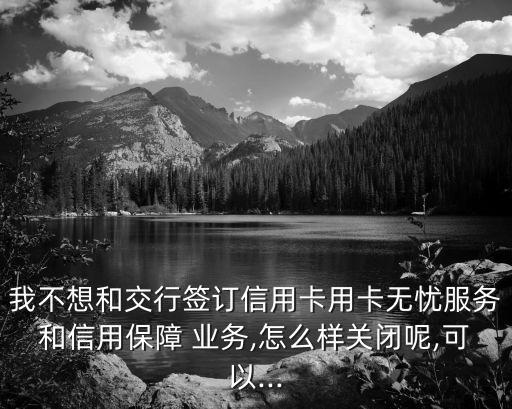 我不想和交行签订信用卡用卡无忧服务和信用保障 业务,怎么样关闭呢,可以...